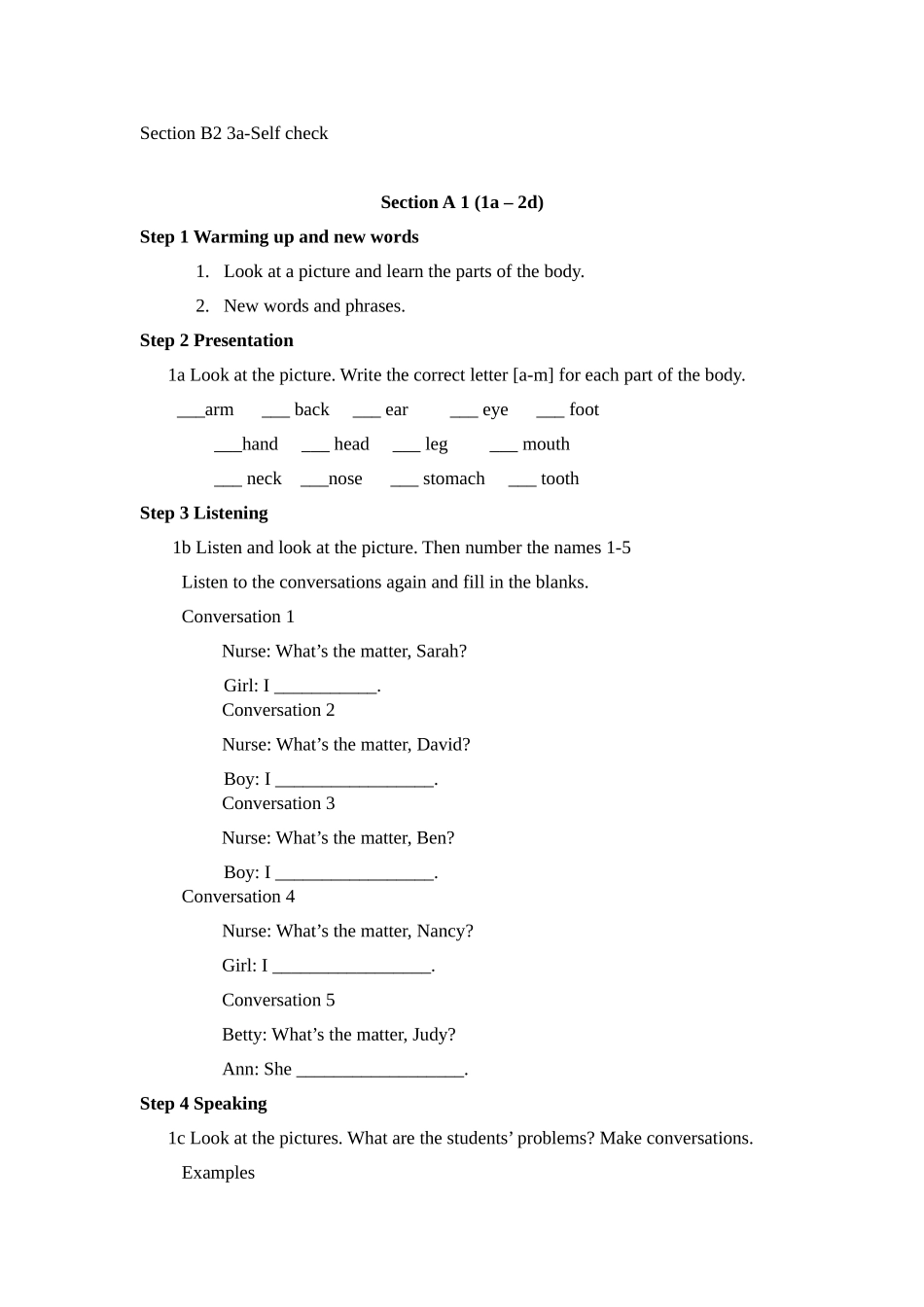 Section B2 3a-Self check

**Section A 1 (1a – 2d)**

**Step 1 Warming up and new words**

1. Look at a picture and learn the parts of the body.
2. New words and phrases.

**Step 2 Presentation**

1a Look at the picture. Write the correct letter [a-m] for each part of the body.

___arm ___ back ___ ear ___ eye ___ foot

___hand ___ head ___ leg ___ mouth

___ neck ___nose ___ stomach ___ tooth

**Step 3 Listening**

1b Listen and look at the picture. Then number the names 1-5

Listen to the conversations again and fill in the blanks.

Conversation 1

Nurse: What's the matter, Sarah?

Girl: I ___________.

Conversation 2

Nurse: What's the matter, David?

Boy: I _________________.

Conversation 3

Nurse: What's the matter, Ben?

Boy: I _________________.

Conversation 4

Nurse: What's the matter, Nancy?

Girl: I _________________.

Conversation 5

Betty: What's the matter, Judy?

Ann: She __________________.

**Step 4 Speaking**

1c Look at the pictures. What are the students' problems? Make conversations.

Examples